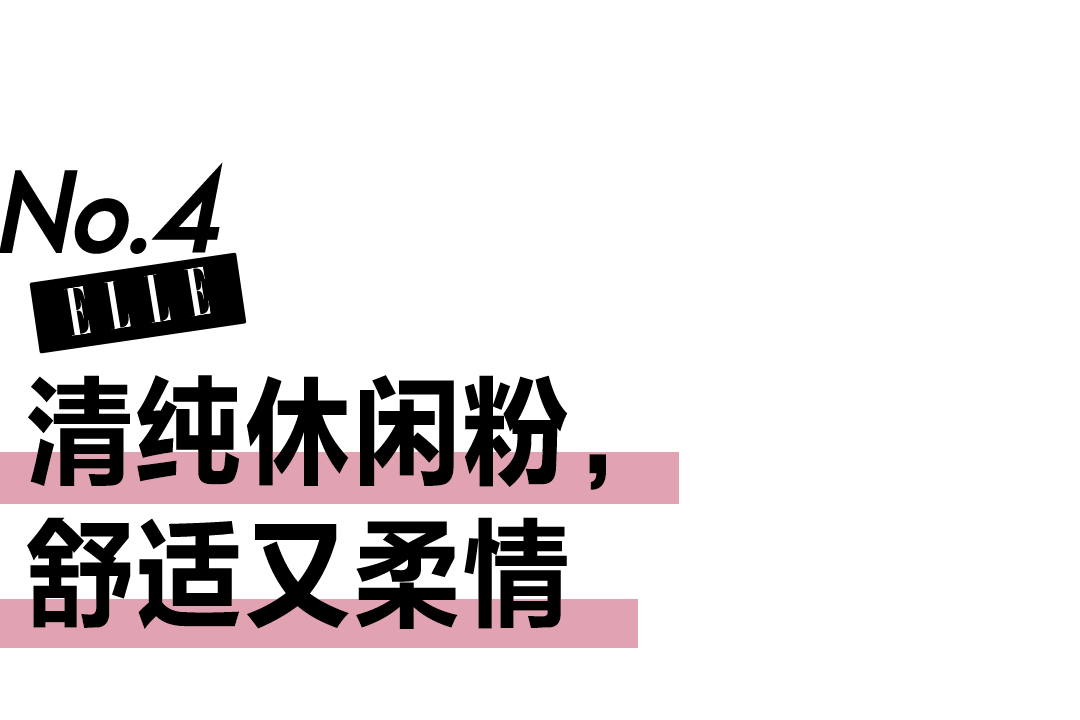 No.4
ELLE
清纯休闲粉，
舒适又柔情